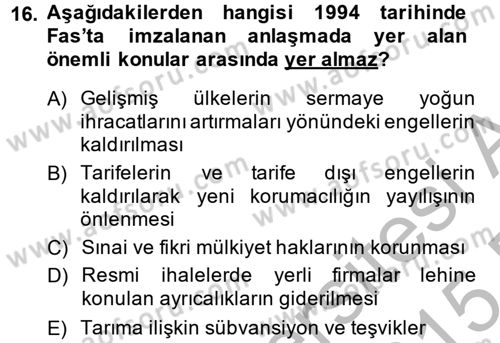 16. Aşağıdakilerden hangisi 1994 tarihinde Fas'ta imzalanan anlaşmada yer alan önemli konular arasında yer almaz?

A) Gelişmiş ülkelerin sermaye yoğun ihracatlarını artırmaları yönündeki engellerin kaldırılması

B) Tarifelerin ve tarife dışı engellerin kaldırılarak yeni korumacılığın yayılışının önlenmesi

C) Sınai ve fikri mülkiyet haklarının korunması

D) Resmi ihalelerde yerli firmalar lehine konulan ayrıcalıkların giderilmesi

E) Tarıma ilişkin sübvansiyon ve teşvikler

www.aofsoru.com